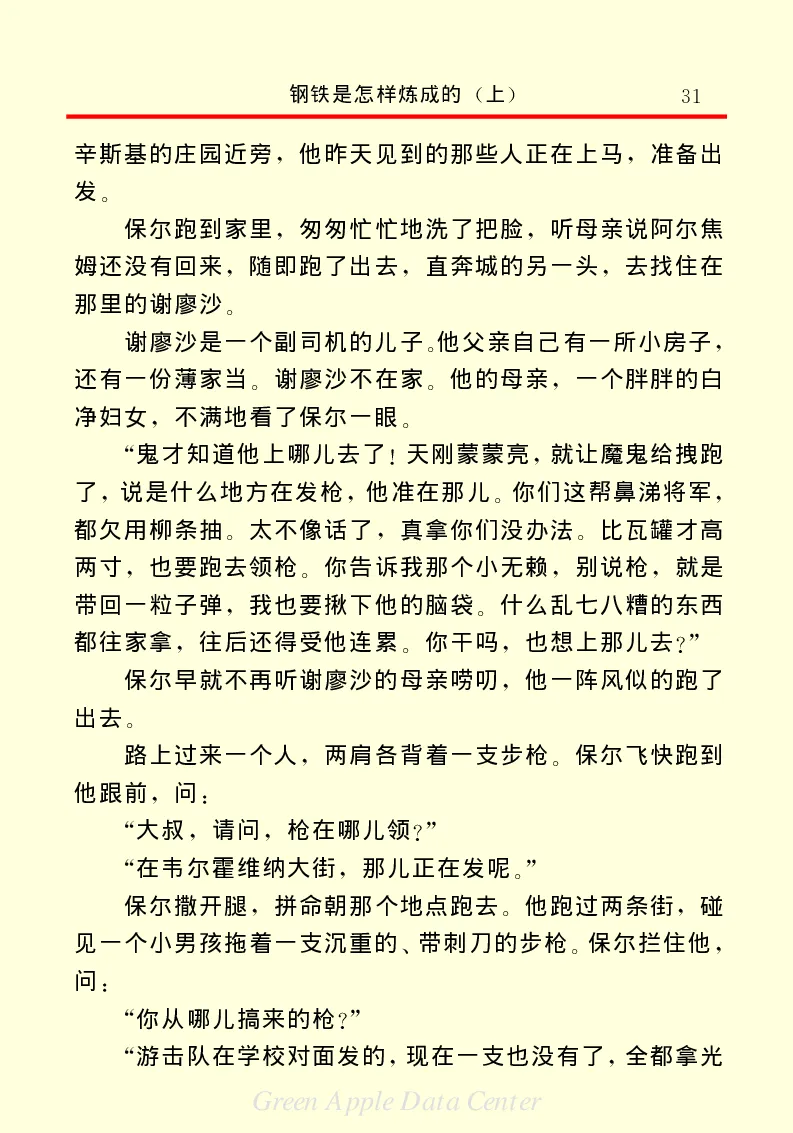 钢铁是怎样炼成的（上） 31

辛斯基的庄园近旁，他昨天见到的那些人正在上马，准备出发。

保尔跑到家里，匆匆忙忙地洗了把脸，听母亲说阿尔焦姆还没有回来，随即跑了出去，直奔城的另一头，去找住在那里的谢廖沙。

谢廖沙是一个副司机的儿子。他父亲自己有一所小房子，还有一份薄家当。谢廖沙不在家。他的母亲，一个胖胖的白净妇女，不满地看了保尔一眼。

“鬼才知道他上哪儿去了！天刚蒙蒙亮，就让魔鬼给拽跑了，说是什么地方在发枪，他准在那儿。你们这帮鼻涕将军，都欠用柳条抽。太不像话了，真拿你们没办法。比瓦罐才高两寸，也要跑去领枪。你告诉我那个小无赖，别说枪，就是带回一粒子弹，我也要揪下他的脑袋。什么乱七八糟的东西都往家拿，往后还得受他连累。你干吗，也想上那儿去？”

保尔早就不再听谢廖沙的母亲唠叨，他一阵风似的跑了出去。

路上过来一个人，两肩各背着一支步枪。保尔飞快跑到他跟前，问：

“大叔，请问，枪在哪儿领？”

“在韦尔霍维纳大街，那儿正在发呢。”

保尔撒开腿，拼命朝那个地点跑去。他跑过两条街，碰见一个小男孩拖着一支沉重的、带刺刀的步枪。保尔拦住他，问：

“你从哪儿搞来的枪？”

“游击队在学校对面发的，现在一支也没有了，全都拿光

Green Apple Data Center